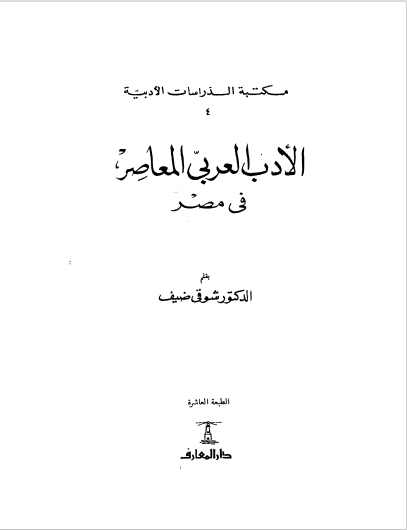 مكتبة الدراسات الأدبية
٤

الأدب العربيّ المعاصِر
فى مصر

بقلم
الدكتور شوقى ضيف

الطبعة العاشرة

دار المعارف